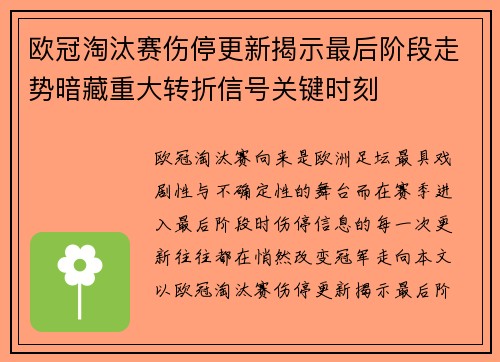 欧冠淘汰赛伤停更新揭示最后阶段走势暗藏重大转折信号关键时刻

欧冠淘汰赛向来是欧洲足坛最具戏剧性与不确定性的舞台而在赛季进入最后阶段时伤停信息的每一次更新往往都在悄然改变冠军走向本文以欧冠淘汰赛伤停更新揭示最后阶